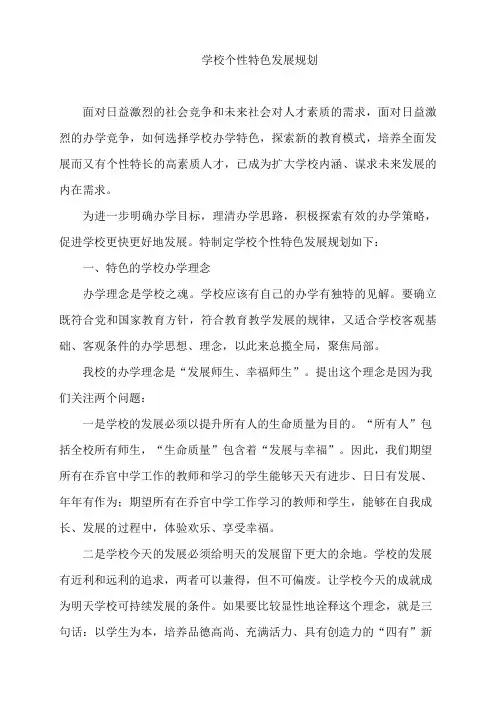 学校个性特色发展规划

面对日益激烈的社会竞争和未来社会对人才素质的需求，面对日益激烈的办学竞争，如何选择学校办学特色，探索新的教育模式，培养全面发展而又有个性特长的高素质人才，已成为扩大学校内涵、谋求未来发展的内在需求。

为进一步明确办学目标，理清办学思路，积极探索有效的办学策略，促进学校更快更好地发展。特制定学校个性特色发展规划如下：

一、特色的学校办学理念

办学理念是学校之魂。学校应该有自己的办学有独特的见解。要确立既符合党和国家教育方针，符合教育教学发展的规律，又适合学校客观基础、客观条件的办学思想、理念，以此来总揽全局，聚焦局部。

我校的办学理念是“发展师生、幸福师生”。提出这个理念是因为我们关注两个问题：

一是学校的发展必须以提升所有人的生命质量为目的。“所有人”包括全校所有师生，“生命质量”包含着“发展与幸福”。因此，我们期望所有在乔官中学工作的教师和学习的学生能够天天有进步、日日有发展、年年有作为；期望所有在乔官中学工作学习的教师和学生，能够在自我成长、发展的过程中，体验欢乐、享受幸福。

二是学校今天的发展必须给明天的发展留下更大的余地。学校的发展有近利和远利的追求，两者可以兼得，但不可偏废。让学校今天的成就成为明天学校可持续发展的条件。如果要比较显性地诠释这个理念，就是三句话：以学生为本，培养品德高尚、充满活力、具有创造力的“四有”新